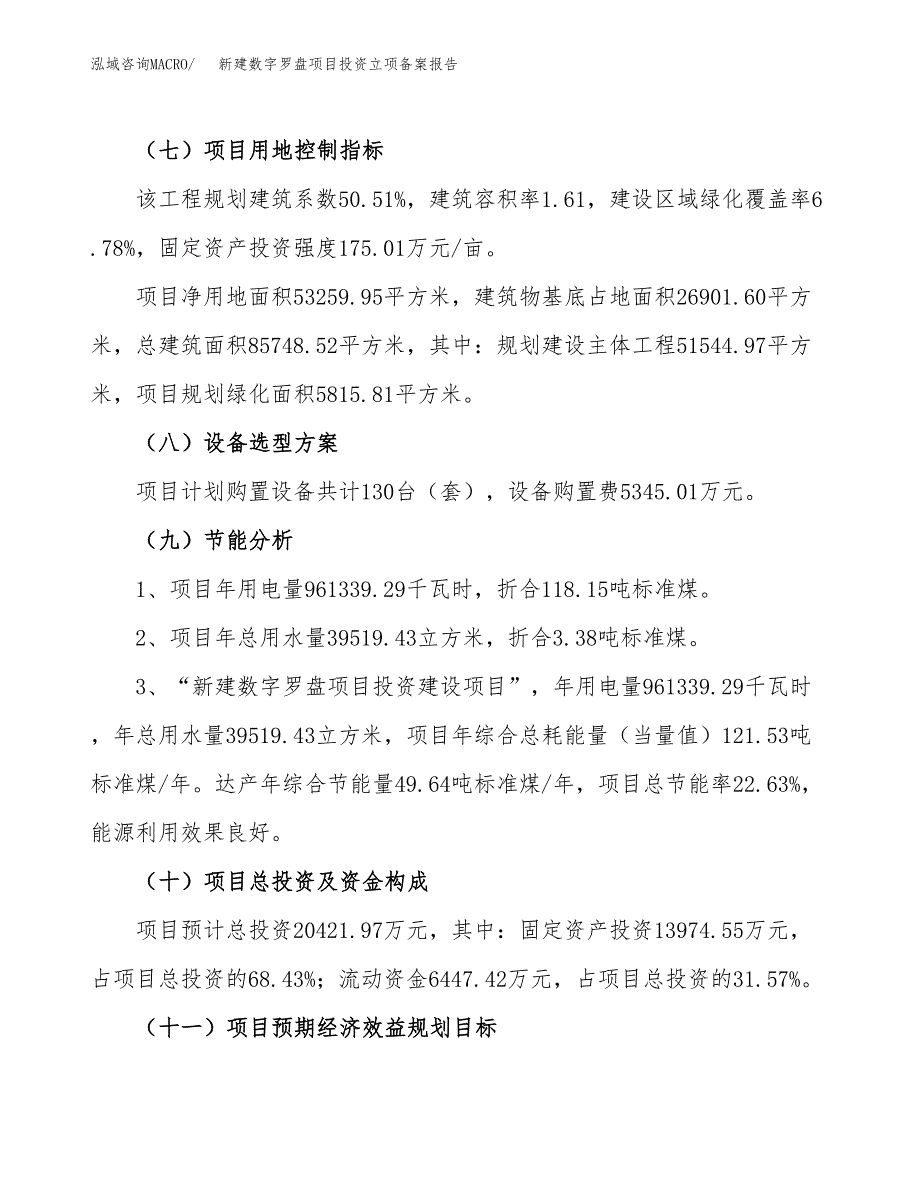 泓域咨询MACRO/　新建数字罗盘项目投资立项备案报告

（七）项目用地控制指标

该工程规划建筑系数50.51%，建筑容积率1.61，建设区域绿化覆盖率6.78%，固定资产投资强度175.01万元/亩。

项目净用地面积53259.95平方米，建筑物基底占地面积26901.60平方米，总建筑面积85748.52平方米，其中：规划建设主体工程51544.97平方米，项目规划绿化面积5815.81平方米。

（八）设备选型方案

项目计划购置设备共计130台（套），设备购置费5345.01万元。

（九）节能分析

1、项目年用电量961339.29千瓦时，折合118.15吨标准煤。

2、项目年总用水量39519.43立方米，折合3.38吨标准煤。

3、“新建数字罗盘项目投资建设项目”，年用电量961339.29千瓦时，年总用水量39519.43立方米，项目年综合总耗能量（当量值）121.53吨标准煤/年。达产年综合节能量49.64吨标准煤/年，项目总节能率22.63%，能源利用效果良好。

（十）项目总投资及资金构成

项目预计总投资20421.97万元，其中：固定资产投资13974.55万元，占项目总投资的68.43%；流动资金6447.42万元，占项目总投资的31.57%。

（十一）项目预期经济效益规划目标